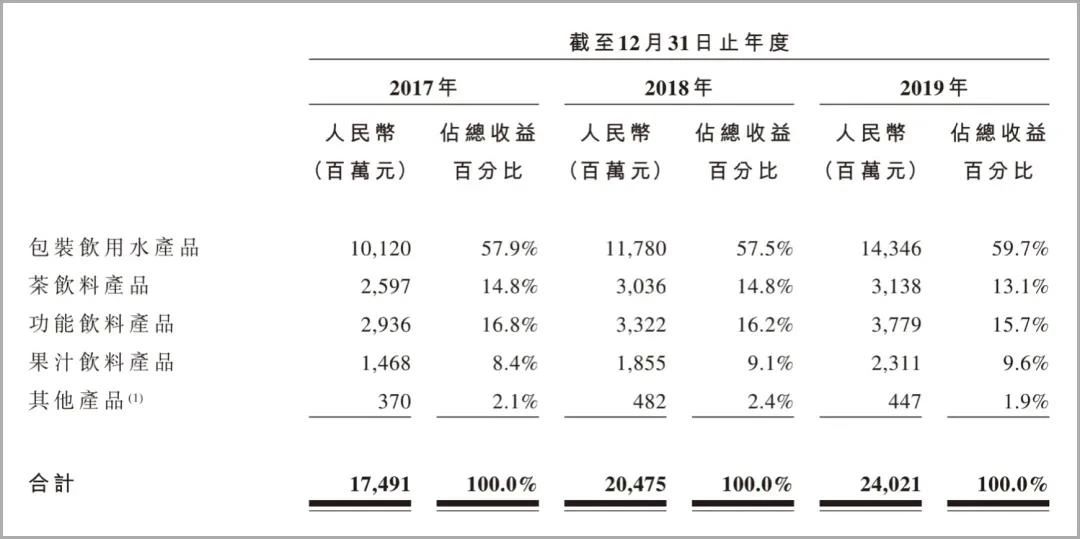 |  | 截至12月31日止年度 |  |  |  |  |  |
|---|---|---|---|---|---|---|
|  | 2017年 |  | 2018年 |  | 2019年 |  |
|  | 人民幣（百萬元） | 佔總收益百分比 | 人民幣（百萬元） | 佔總收益百分比 | 人民幣（百萬元） | 佔總收益百分比 |
| 包裝飲用水產品 | 10,120 | 57.9% | 11,780 | 57.5% | 14,346 | 59.7% |
| 茶飲料產品 | 2,597 | 14.8% | 3,036 | 14.8% | 3,138 | 13.1% |
| 功能飲料產品 | 2,936 | 16.8% | 3,322 | 16.2% | 3,779 | 15.7% |
| 果汁飲料產品 | 1,468 | 8.4% | 1,855 | 9.1% | 2,311 | 9.6% |
| 其他產品$^{(1)}$ | 370 | 2.1% | 482 | 2.4% | 447 | 1.9% |
| 合計 | 17,491 | 100.0% | 20,475 | 100.0% | 24,021 | 100.0% |